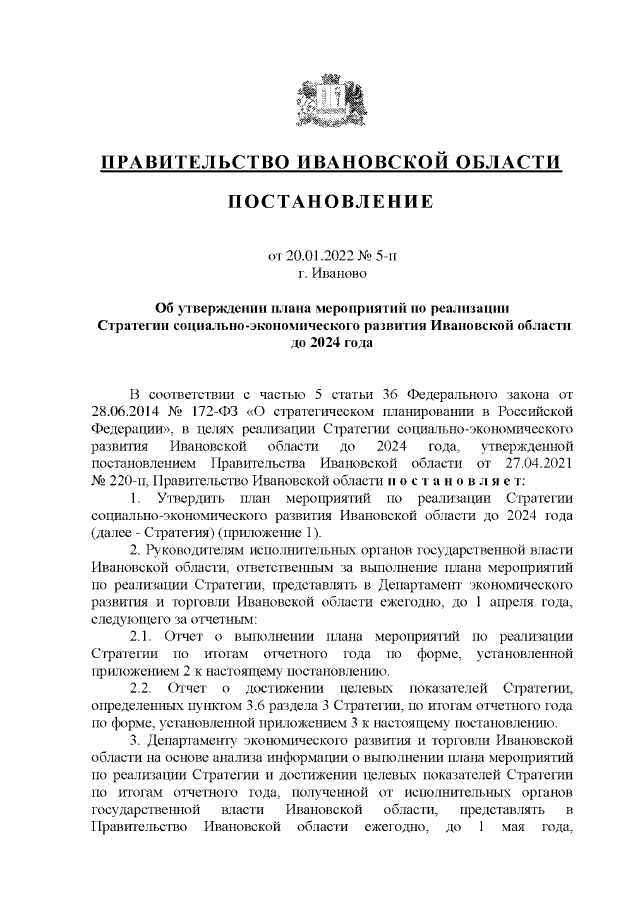 ПРАВИТЕЛЬСТВО ИВАНОВСКОЙ ОБЛАСТИ

ПОСТАНОВЛЕНИЕ

от 20.01.2022 № 5-п
г. Иваново

Об утверждении плана мероприятий по реализации Стратегии социально-экономического развития Ивановской области до 2024 года

В соответствии с частью 5 статьи 36 Федерального закона от 28.06.2014 № 172-ФЗ «О стратегическом планировании в Российской Федерации», в целях реализации Стратегии социально-экономического развития Ивановской области до 2024 года, утвержденной постановлением Правительства Ивановской области от 27.04.2021 № 220-п, Правительство Ивановской области п о с т а н о в л я е т:

1. Утвердить план мероприятий по реализации Стратегии социально-экономического развития Ивановской области до 2024 года (далее - Стратегия) (приложение 1).

2. Руководителям исполнительных органов государственной власти Ивановской области, ответственным за выполнение плана мероприятий по реализации Стратегии, представлять в Департамент экономического развития и торговли Ивановской области ежегодно, до 1 апреля года, следующего за отчетным:

2.1. Отчет о выполнении плана мероприятий по реализации Стратегии по итогам отчетного года по форме, установленной приложением 2 к настоящему постановлению.

2.2. Отчет о достижении целевых показателей Стратегии, определенных пунктом 3.6 раздела 3 Стратегии, по итогам отчетного года по форме, установленной приложением 3 к настоящему постановлению.

3. Департаменту экономического развития и торговли Ивановской области на основе анализа информации о выполнении плана мероприятий по реализации Стратегии и достижении целевых показателей Стратегии по итогам отчетного года, полученной от исполнительных органов государственной власти Ивановской области, представлять в Правительство Ивановской области ежегодно, до 1 мая года,